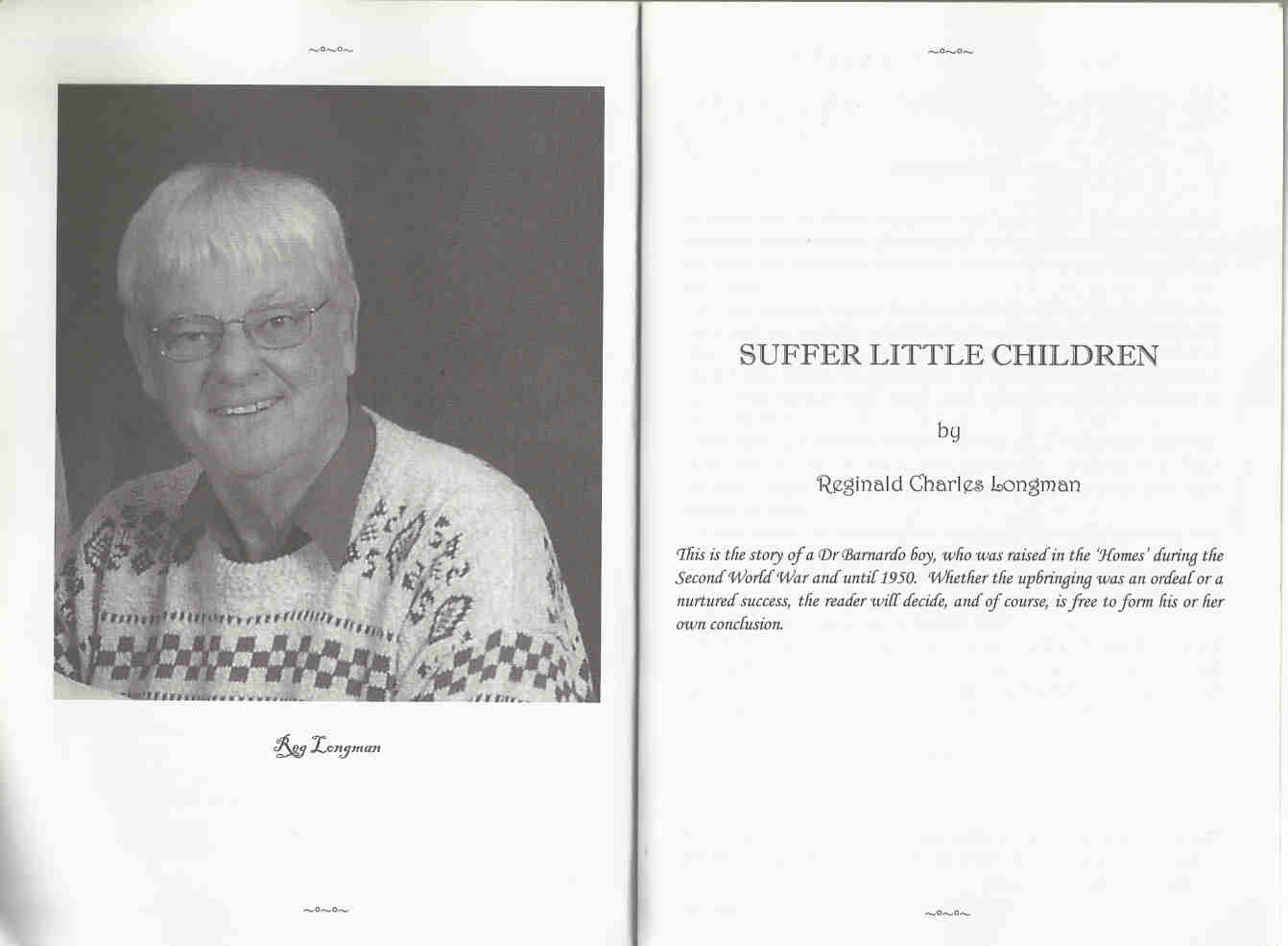 ~o~o~

Reg Longman

~o~o~

~o~o~

SUFFER LITTLE CHILDREN

by

Reginald Charles Longman

This is the story of a Dr Barnardo boy, who was raised in the 'Homes' during the Second World War and until 1950. Whether the upbringing was an ordeal or a nurtured success, the reader will decide, and of course, is free to form his or her own conclusion.

~o~o~